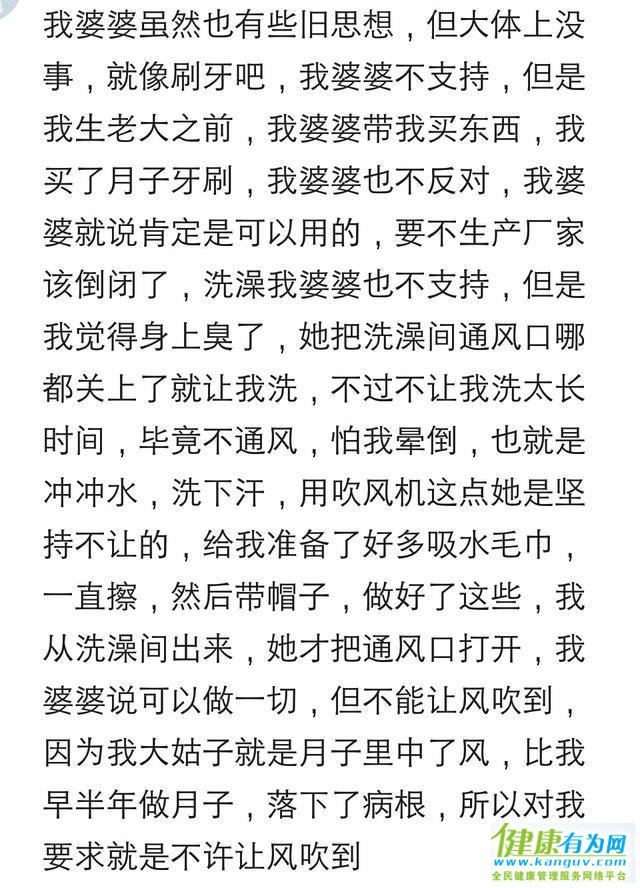 我婆婆虽然也有些旧思想，但大体上没事，就像刷牙吧，我婆婆不支持，但是我生老大之前，我婆婆带我买东西，我买了月子牙刷，我婆婆也不反对，我婆婆就说肯定是可以用的，要不生产厂家该倒闭了，洗澡我婆婆也不支持，但是我觉得身上臭了，她把洗澡间通风口哪都关上了就让我洗，不过不让我洗太长时间，毕竟不通风，怕我晕倒，也就是冲冲水，洗下汗，用吹风机这点她是坚持不让的，给我准备了好多吸水毛巾，一直擦，然后带帽子，做好了这些，我从洗澡间出来，她才把通风口打开，我婆婆说可以做一切，但不能让风吹到，因为我大姑子就是月子里中了风，比我早半年做月子，落下了病根，所以对我要求就是不许让风吹到

健康有为网
www.kanguv.com
全民健康管理服务网络平台